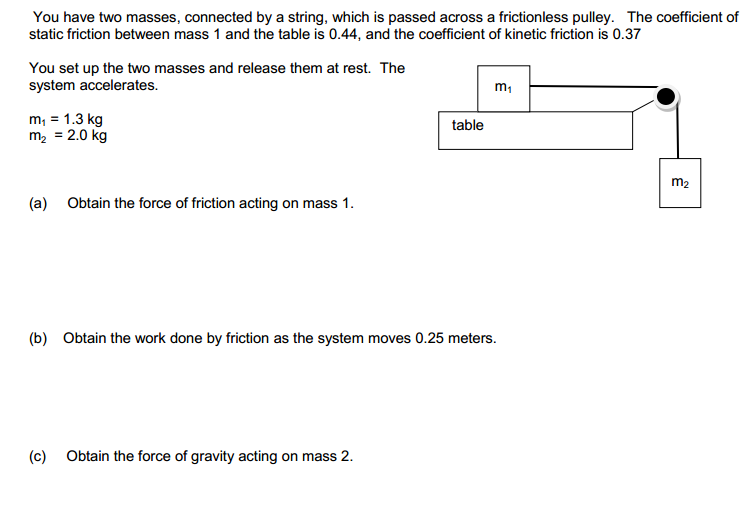 You have two masses, connected by a string, which is passed across a frictionless pulley. The coefficient of static friction between mass 1 and the table is 0.44, and the coefficient of kinetic friction is 0.37

You set up the two masses and release them at rest. The system accelerates.

$m_1$ = 1.3 kg
$m_2$ = 2.0 kg

$m_1$

table

$m_2$

(a) Obtain the force of friction acting on mass 1.

(b) Obtain the work done by friction as the system moves 0.25 meters.

(c) Obtain the force of gravity acting on mass 2.